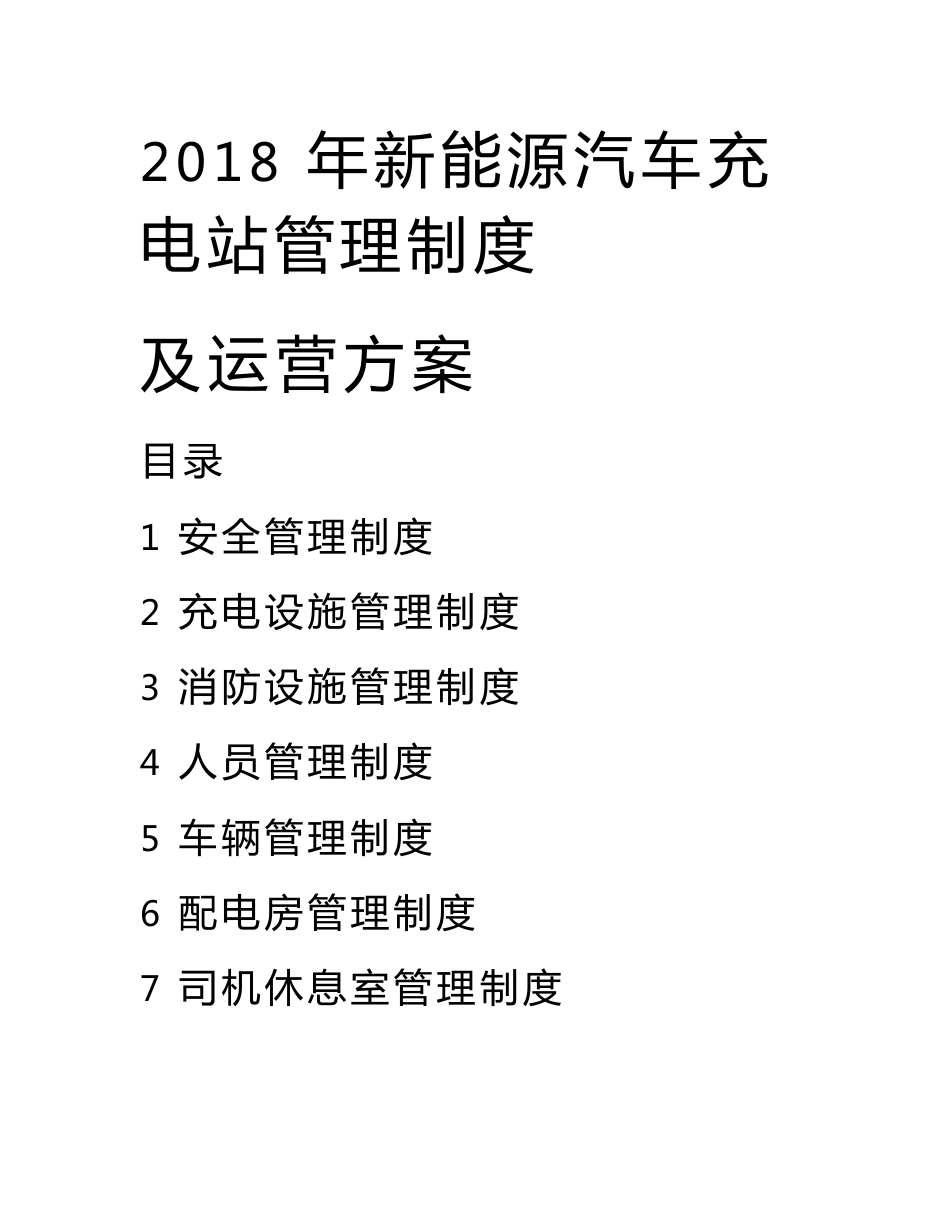 2018 年新能源汽车充电站管理制度

及运营方案

目录

1 安全管理制度

2 充电设施管理制度

3 消防设施管理制度

4 人员管理制度

5 车辆管理制度

6 配电房管理制度

7 司机休息室管理制度